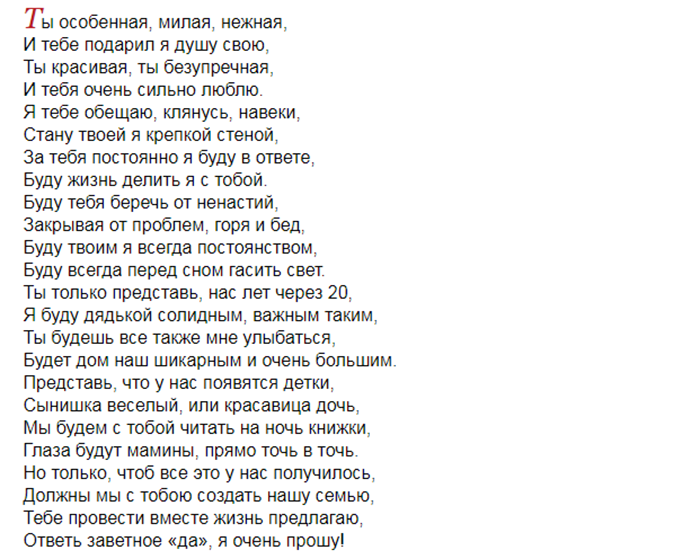 Ты особенная, милая, нежная,
И тебе подарил я душу свою,
Ты красивая, ты безупречная,
И тебя очень сильно люблю.
Я тебе обещаю, клянусь, навеки,
Стану твоей я крепкой стеной,
За тебя постоянно я буду в ответе,
Буду жизнь делить я с тобой.
Буду тебя беречь от ненастий,
Закрывая от проблем, горя и бед,
Буду твоим я всегда постоянством,
Буду всегда перед сном гасить свет.
Ты только представь, нас лет через 20,
Я буду дядькой солидным, важным таким,
Ты будешь все также мне улыбаться,
Будет дом наш шикарным и очень большим.
Представь, что у нас появятся детки,
Сынишка веселый, или красавица дочь,
Мы будем с тобой читать на ночь книжки,
Глаза будут мамины, прямо точь в точь.
Но только, чтоб все это у нас получилось,
Должны мы с тобою создать нашу семью,
Тебе провести вместе жизнь предлагаю,
Ответь заветное «да», я очень прошу!